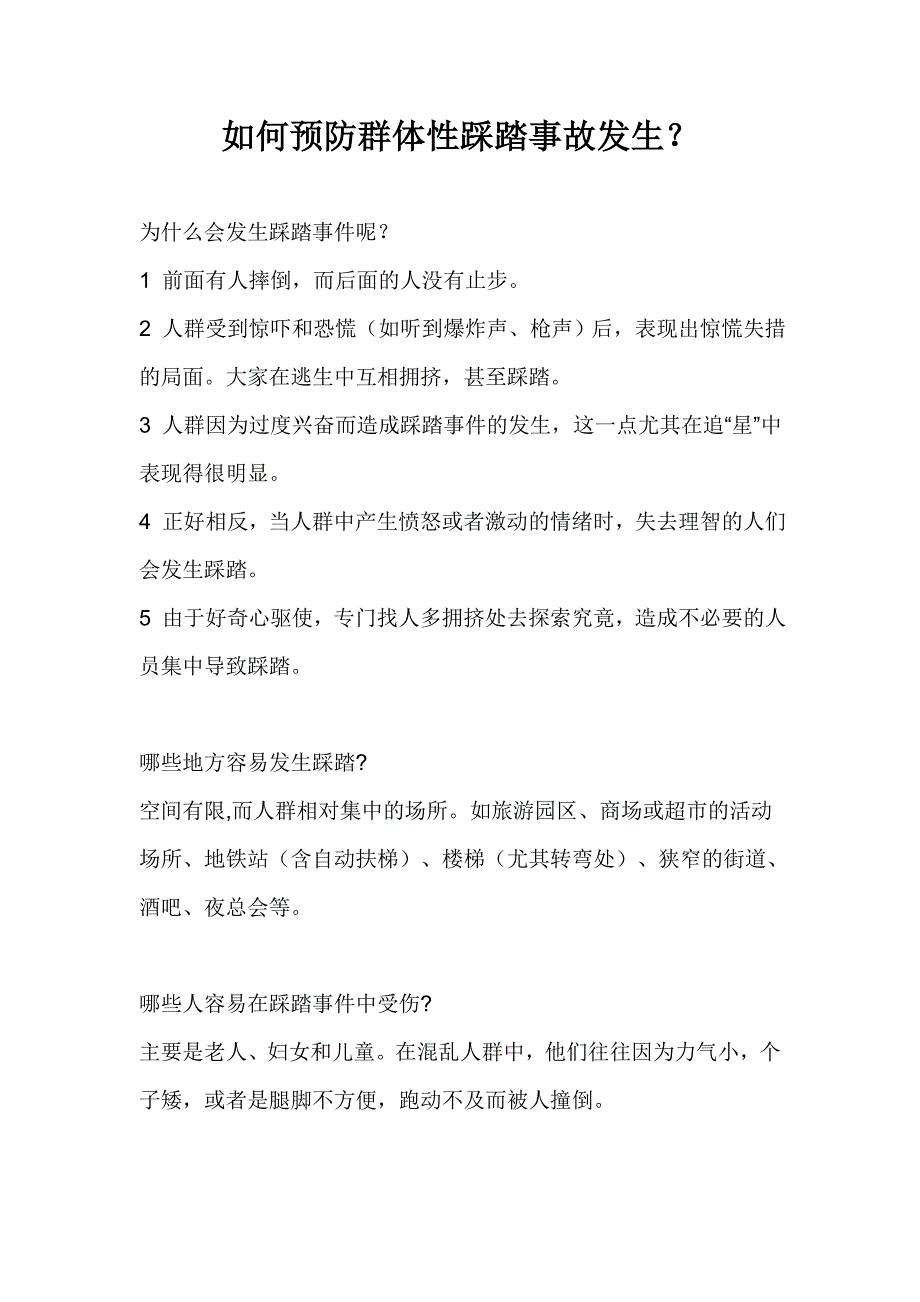 如何预防群体性踩踏事故发生？

为什么会发生踩踏事件呢？

1 前面有人摔倒，而后面的人没有止步。

2 人群受到惊吓和恐慌（如听到爆炸声、枪声）后，表现出惊慌失措的局面。大家在逃生中互相拥挤，甚至踩踏。

3 人群因为过度兴奋而造成踩踏事件的发生，这一点尤其在追“星”中表现得很明显。

4 正好相反，当人群中产生愤怒或者激动的情绪时，失去理智的人们会发生踩踏。

5 由于好奇心驱使，专门找人多拥挤处去探索究竟，造成不必要的人员集中导致踩踏。

哪些地方容易发生踩踏?
空间有限,而人群相对集中的场所。如旅游园区、商场或超市的活动场所、地铁站（含自动扶梯）、楼梯（尤其转弯处）、狭窄的街道、酒吧、夜总会等。

哪些人容易在踩踏事件中受伤?
主要是老人、妇女和儿童。在混乱人群中，他们往往因为力气小，个子矮，或者是腿脚不方便，跑动不及而被人撞倒。